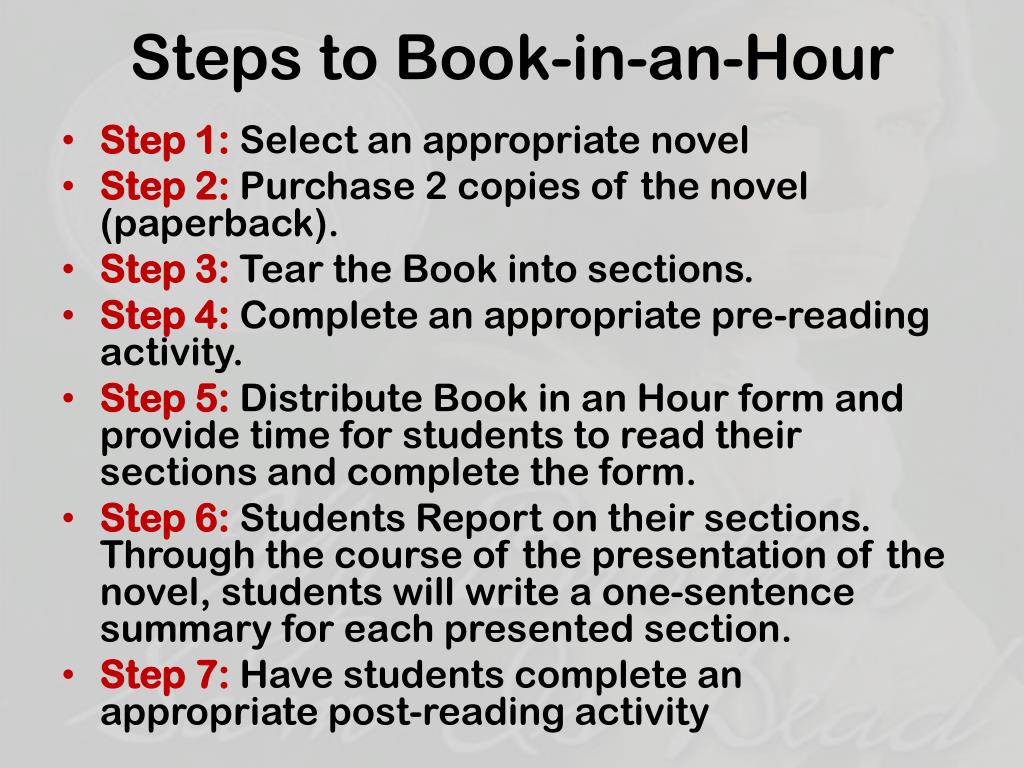 Steps to Book-in-an-Hour

• Step 1: Select an appropriate novel
• Step 2: Purchase 2 copies of the novel (paperback).
• Step 3: Tear the Book into sections.
• Step 4: Complete an appropriate pre-reading activity.
• Step 5: Distribute Book in an Hour form and provide time for students to read their sections and complete the form.
• Step 6: Students Report on their sections. Through the course of the presentation of the novel, students will write a one-sentence summary for each presented section.
• Step 7: Have students complete an appropriate post-reading activity